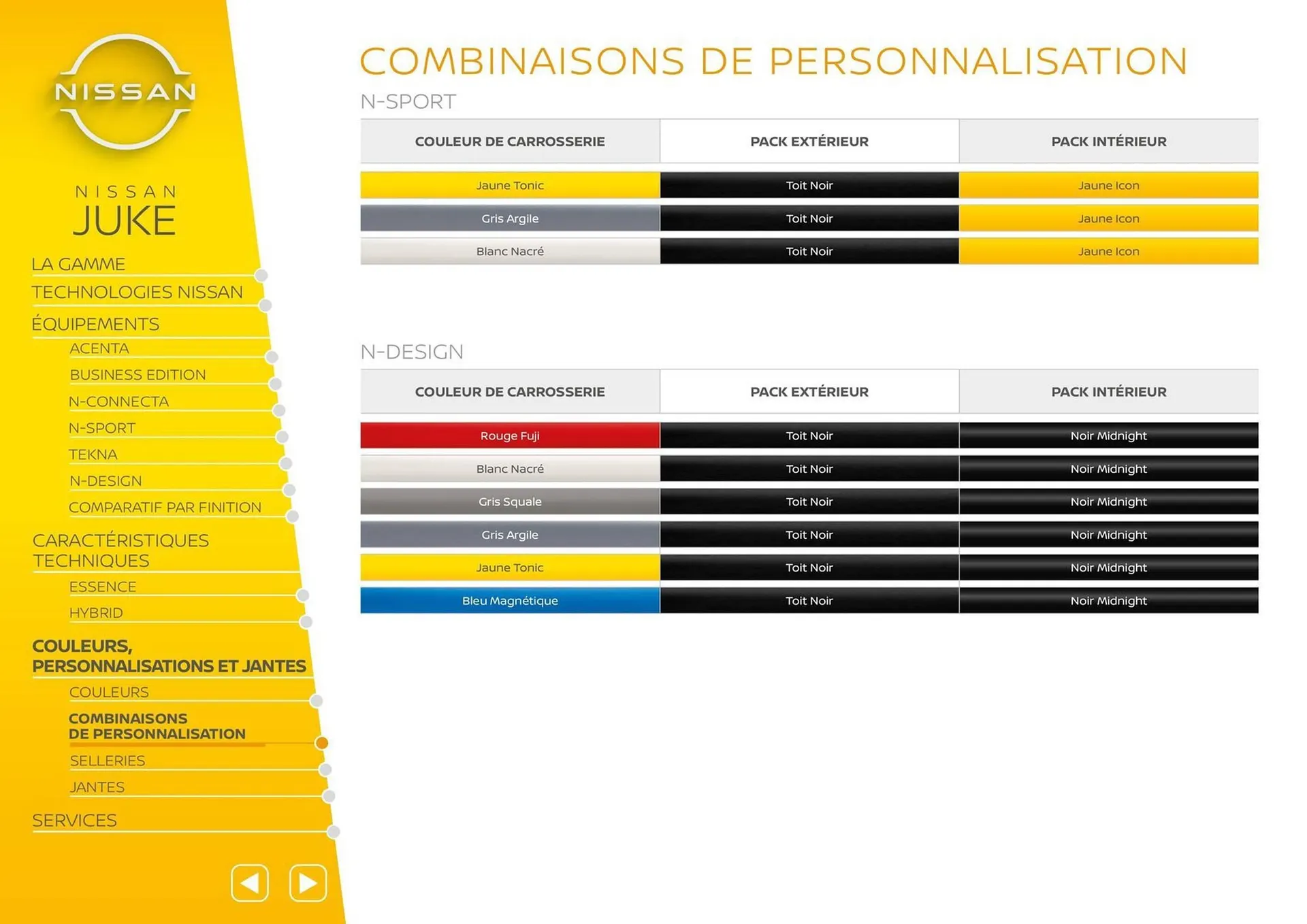 NISSAN

NISSAN
JUKE

LA GAMME
TECHNOLOGIES NISSAN
ÉQUIPEMENTS
ACENTA
BUSINESS EDITION
N-CONNECTA
N-SPORT
TEKNA
N-DESIGN
COMPARATIF PAR FINITION
CARACTÉRISTIQUES TECHNIQUES
ESSENCE
HYBRID
COULEURS, PERSONNALISATIONS ET JANTES
COULEURS
COMBINAISONS DE PERSONNALISATION
SELLERIES
JANTES
SERVICES

COMBINAISONS DE PERSONNALISATION

N-SPORT

| COULEUR DE CARROSSERIE | PACK EXTÉRIEUR | PACK INTÉRIEUR |
|---|---|---|
| Jaune Tonic | Toit Noir | Jaune Icon |
| Gris Argile | Toit Noir | Jaune Icon |
| Blanc Nacré | Toit Noir | Jaune Icon |

N-DESIGN

| COULEUR DE CARROSSERIE | PACK EXTÉRIEUR | PACK INTÉRIEUR |
|---|---|---|
| Rouge Fuji | Toit Noir | Noir Midnight |
| Blanc Nacré | Toit Noir | Noir Midnight |
| Gris Squale | Toit Noir | Noir Midnight |
| Gris Argile | Toit Noir | Noir Midnight |
| Jaune Tonic | Toit Noir | Noir Midnight |
| Bleu Magnétique | Toit Noir | Noir Midnight |